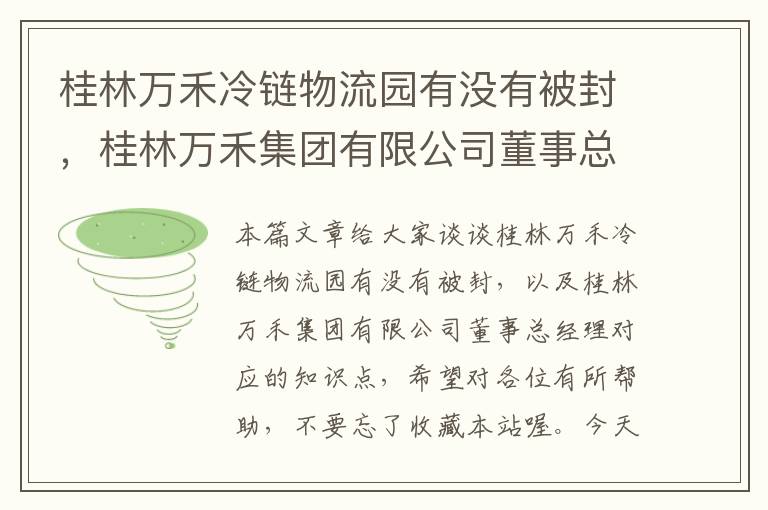 桂林万禾冷链物流园有没有被封，桂林万禾集团有限公司董事总

本篇文章给大家谈谈桂林万禾冷链物流园有没有被封，以及桂林万禾集团有限公司董事总经理对应的知识点，希望对各位有所帮助，不要忘了收藏本站喔。今天